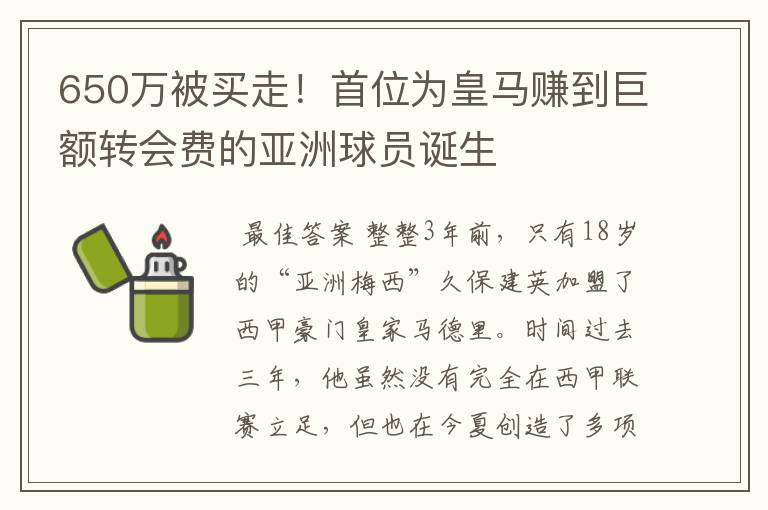 650万被买走！首位为皇马赚到巨额转会费的亚洲球员诞生

最佳答案 整整3年前，只有18岁的“亚洲梅西”久保建英加盟了西甲豪门皇家马德里。时间过去三年，他虽然没有完全在西甲联赛立足，但也在今夏创造了多项